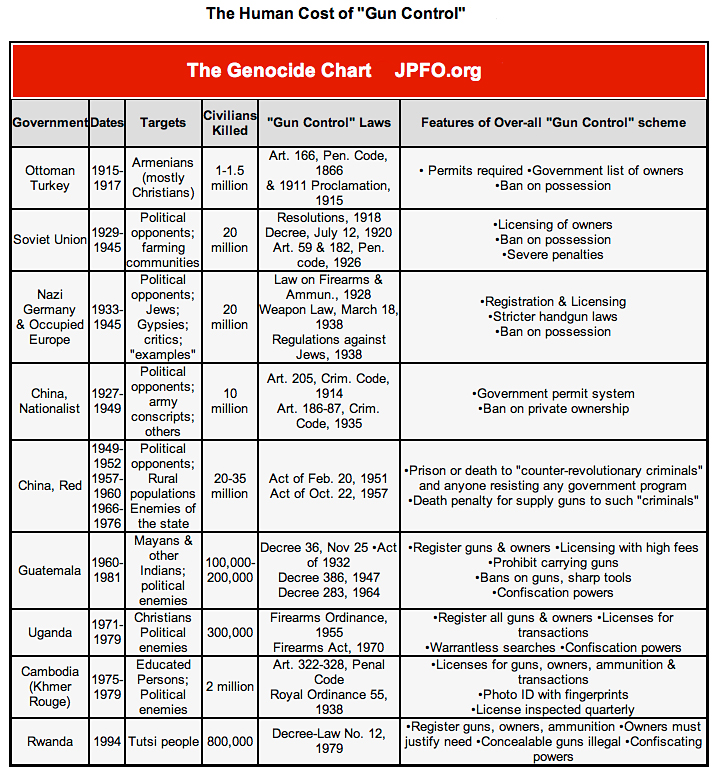 The Human Cost of "Gun Control"

The Genocide Chart JPFO.org

| Government | Dates | Targets | Civilians Killed | "Gun Control" Laws | Features of Over-all "Gun Control" scheme |
|---|---|---|---|---|---|
| Ottoman Turkey | 1915-1917 | Armenians (mostly Christians) | 1-1.5 million | Art. 166, Pen. Code, 1866 & 1911 Proclamation, 1915 | • Permits required •Government list of owners •Ban on possession |
| Soviet Union | 1929-1945 | Political opponents; farming communities | 20 million | Resolutions, 1918 Decree, July 12, 1920 Art. 59 & 182, Pen. code, 1926 | •Licensing of owners •Ban on possession •Severe penalties |
| Nazi Germany & Occupied Europe | 1933-1945 | Political opponents; Jews; Gypsies; critics; "examples" | 20 million | Law on Firearms & Ammun., 1928 Weapon Law, March 18, 1938 Regulations against Jews, 1938 | •Registration & Licensing •Stricter handgun laws •Ban on possession |
| China, Nationalist | 1927-1949 | Political opponents; army conscripts; others | 10 million | Art. 205, Crim. Code, 1914 Art. 186-87, Crim. Code, 1935 | •Government permit system •Ban on private ownership |
| China, Red | 1949-1952 1957-1960 1966-1976 | Political opponents; Rural populations Enemies of the state | 20-35 million | Act of Feb. 20, 1951 Act of Oct. 22, 1957 | •Prison or death to "counter-revolutionary criminals" and anyone resisting any government program •Death penalty for supply guns to such "criminals" |
| Guatemala | 1960-1981 | Mayans & other Indians; political enemies | 100,000-200,000 | Decree 36, Nov 25 •Act of 1932 Decree 386, 1947 Decree 283, 1964 | •Register guns & owners •Licensing with high fees •Prohibit carrying guns •Bans on guns, sharp tools •Confiscation powers |
| Uganda | 1971-1979 | Christians Political enemies | 300,000 | Firearms Ordinance, 1955 Firearms Act, 1970 | •Register all guns & owners •Licenses for transactions •Warrantless searches •Confiscation powers |
| Cambodia (Khmer Rouge) | 1975-1979 | Educated Persons; Political enemies | 2 million | Art. 322-328, Penal Code Royal Ordinance 55, 1938 | •Licenses for guns, owners, ammunition & transactions •Photo ID with fingerprints •License inspected quarterly |
| Rwanda | 1994 | Tutsi people | 800,000 | Decree-Law No. 12, 1979 | •Register guns, owners, ammunition •Owners must justify need •Concealable guns illegal •Confiscating powers |